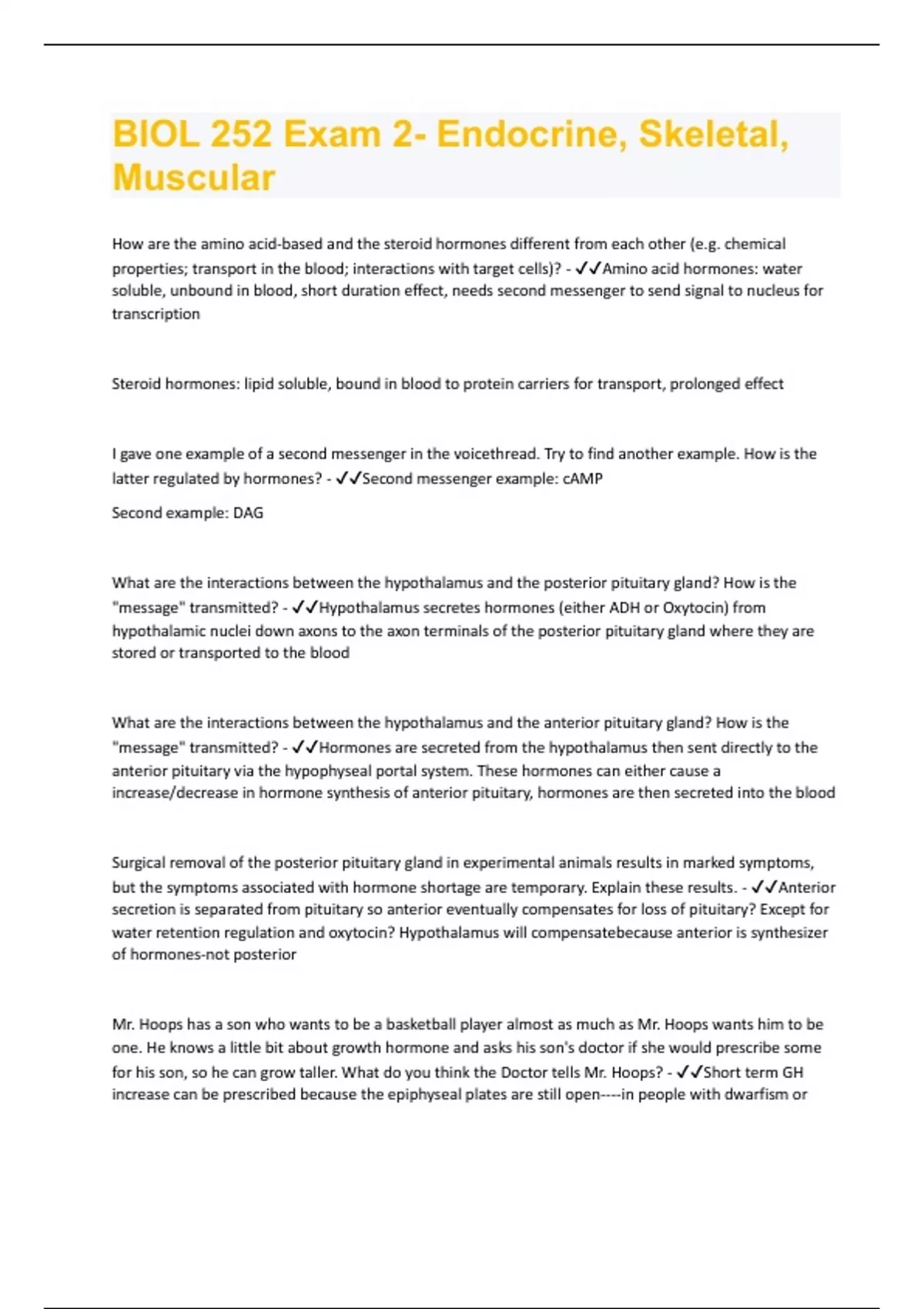 BIOL 252 Exam 2- Endocrine, Skeletal, Muscular

How are the amino acid-based and the steroid hormones different from each other (e.g. chemical properties; transport in the blood; interactions with target cells)? - ✓✓Amino acid hormones: water soluble, unbound in blood, short duration effect, needs second messenger to send signal to nucleus for transcription

Steroid hormones: lipid soluble, bound in blood to protein carriers for transport, prolonged effect

I gave one example of a second messenger in the voicethread. Try to find another example. How is the latter regulated by hormones? - ✓✓Second messenger example: cAMP

Second example: DAG

What are the interactions between the hypothalamus and the posterior pituitary gland? How is the "message" transmitted? - ✓✓Hypothalamus secretes hormones (either ADH or Oxytocin) from hypothalamic nuclei down axons to the axon terminals of the posterior pituitary gland where they are stored or transported to the blood

What are the interactions between the hypothalamus and the anterior pituitary gland? How is the "message" transmitted? - ✓✓Hormones are secreted from the hypothalamus then sent directly to the anterior pituitary via the hypophyseal portal system. These hormones can either cause a increase/decrease in hormone synthesis of anterior pituitary, hormones are then secreted into the blood

Surgical removal of the posterior pituitary gland in experimental animals results in marked symptoms, but the symptoms associated with hormone shortage are temporary. Explain these results. - ✓✓Anterior secretion is separated from pituitary so anterior eventually compensates for loss of pituitary? Except for water retention regulation and oxytocin? Hypothalamus will compensatebecause anterior is synthesizer of hormones-not posterior

Mr. Hoops has a son who wants to be a basketball player almost as much as Mr. Hoops wants him to be one. He knows a little bit about growth hormone and asks his son's doctor if she would prescribe some for his son, so he can grow taller. What do you think the Doctor tells Mr. Hoops? - ✓✓Short term GH increase can be prescribed because the epiphyseal plates are still open----in people with dwarfism or